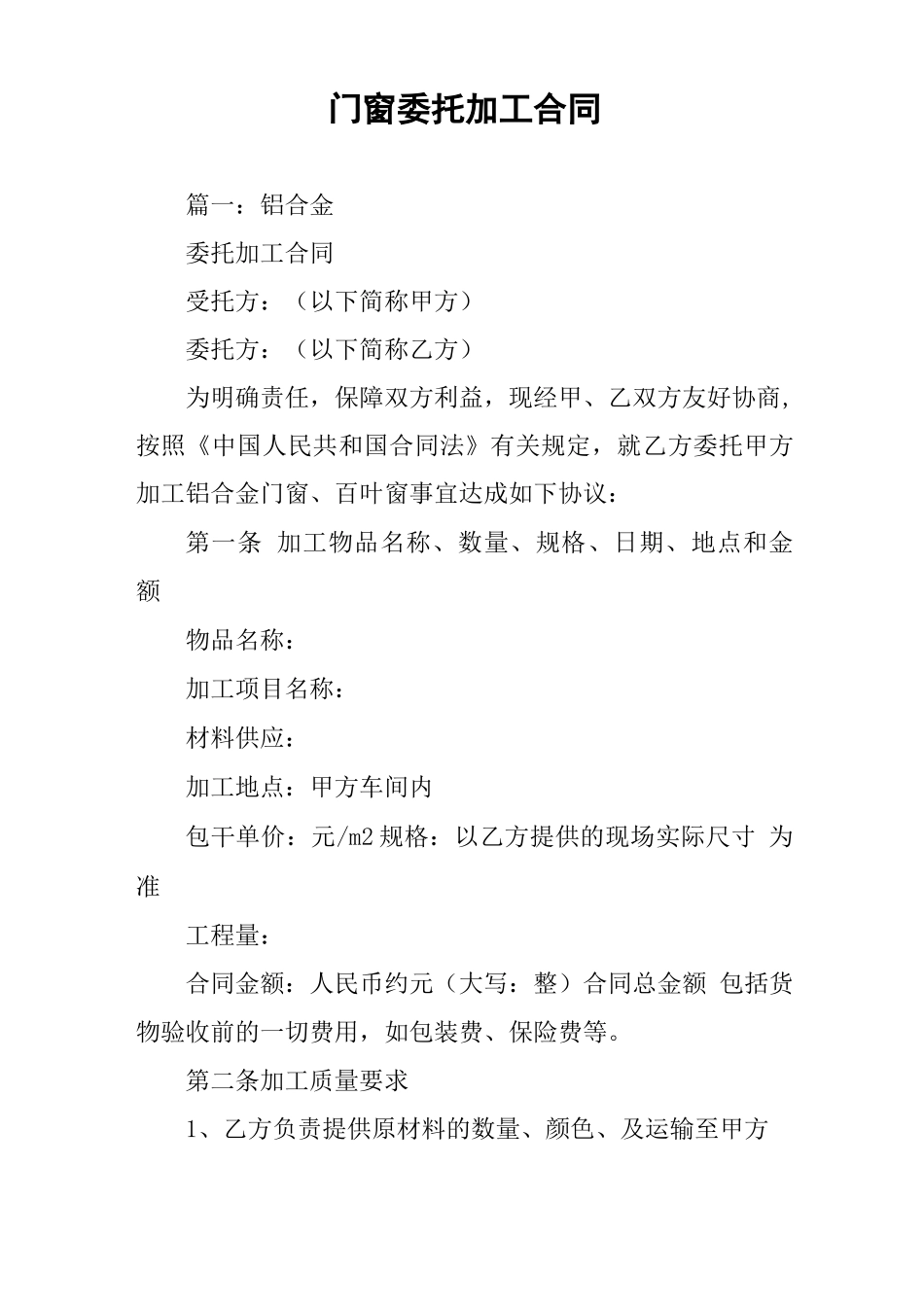 门窗委托加工合同

篇一：铝合金

委托加工合同

受托方：（以下简称甲方）

委托方：（以下简称乙方）

为明确责任，保障双方利益，现经甲、乙双方友好协商，按照《中国人民共和国合同法》有关规定，就乙方委托甲方加工铝合金门窗、百叶窗事宜达成如下协议：

第一条 加工物品名称、数量、规格、日期、地点和金额

物品名称：

加工项目名称：

材料供应：

加工地点：甲方车间内

包干单价：元/m2 规格：以乙方提供的现场实际尺寸 为准

工程量：

合同金额：人民币约元（大写：整）合同总金额 包括货物验收前的一切费用，如包装费、保险费等。

第二条加工质量要求

1、乙方负责提供原材料的数量、颜色、及运输至甲方